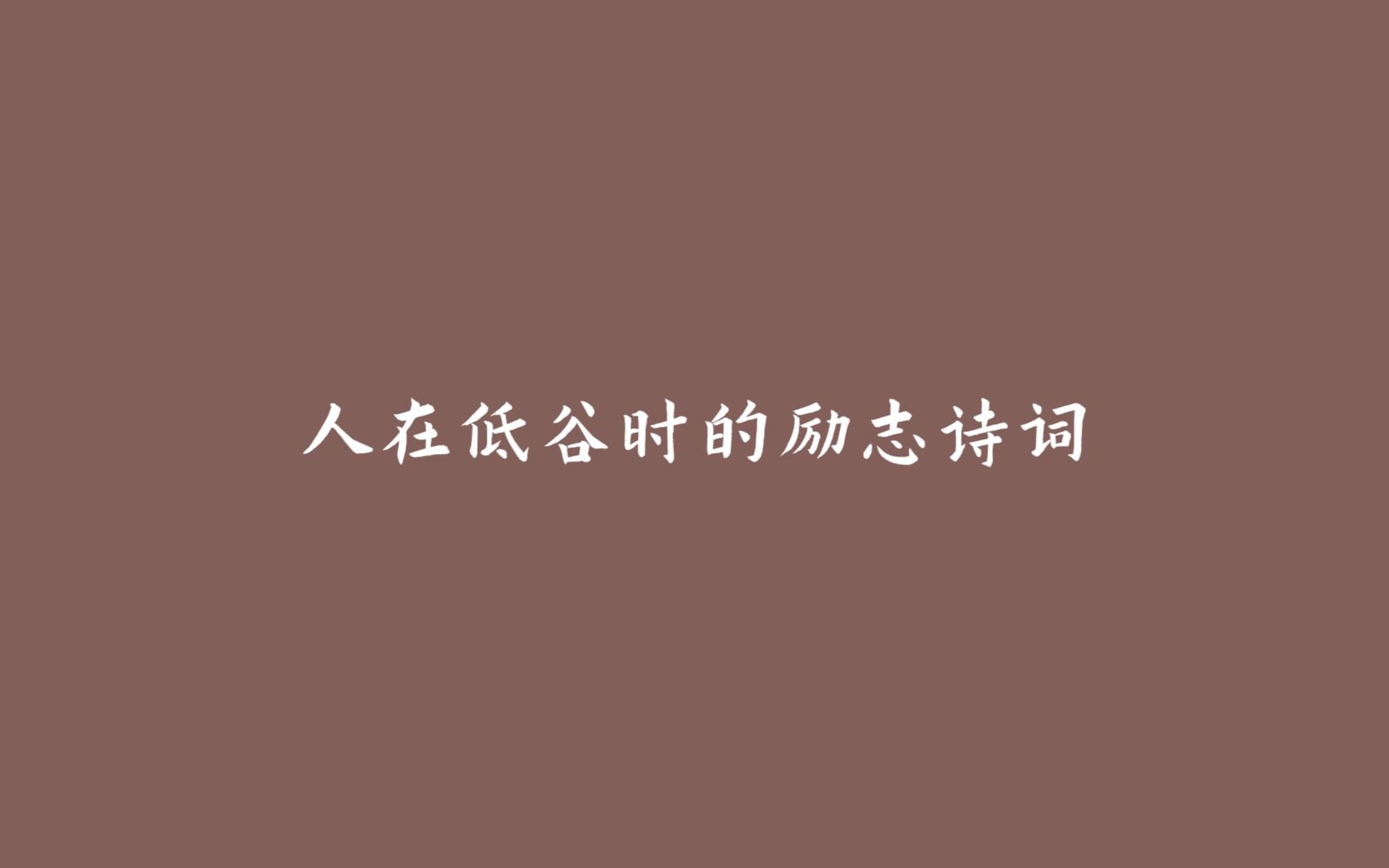 人在低谷时的励志诗词